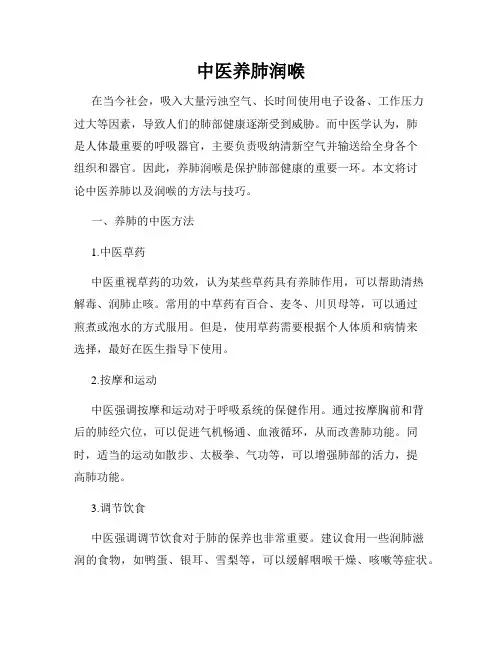 中医养肺润喉

在当今社会，吸入大量污浊空气、长时间使用电子设备、工作压力过大等因素，导致人们的肺部健康逐渐受到威胁。而中医学认为，肺是人体最重要的呼吸器官，主要负责吸纳清新空气并输送给全身各个组织和器官。因此，养肺润喉是保护肺部健康的重要一环。本文将讨论中医养肺以及润喉的方法与技巧。

一、养肺的中医方法

1.中医草药

中医重视草药的功效，认为某些草药具有养肺作用，可以帮助清热解毒、润肺止咳。常用的中草药有百合、麦冬、川贝母等，可以通过煎煮或泡水的方式服用。但是，使用草药需要根据个人体质和病情来选择，最好在医生指导下使用。

2.按摩和运动

中医强调按摩和运动对于呼吸系统的保健作用。通过按摩胸前和背后的肺经穴位，可以促进气机畅通、血液循环，从而改善肺功能。同时，适当的运动如散步、太极拳、气功等，可以增强肺部的活力，提高肺功能。

3.调节饮食

中医强调调节饮食对于肺的保养也非常重要。建议食用一些润肺滋润的食物，如鸭蛋、银耳、雪梨等，可以缓解咽喉干燥、咳嗽等症状。